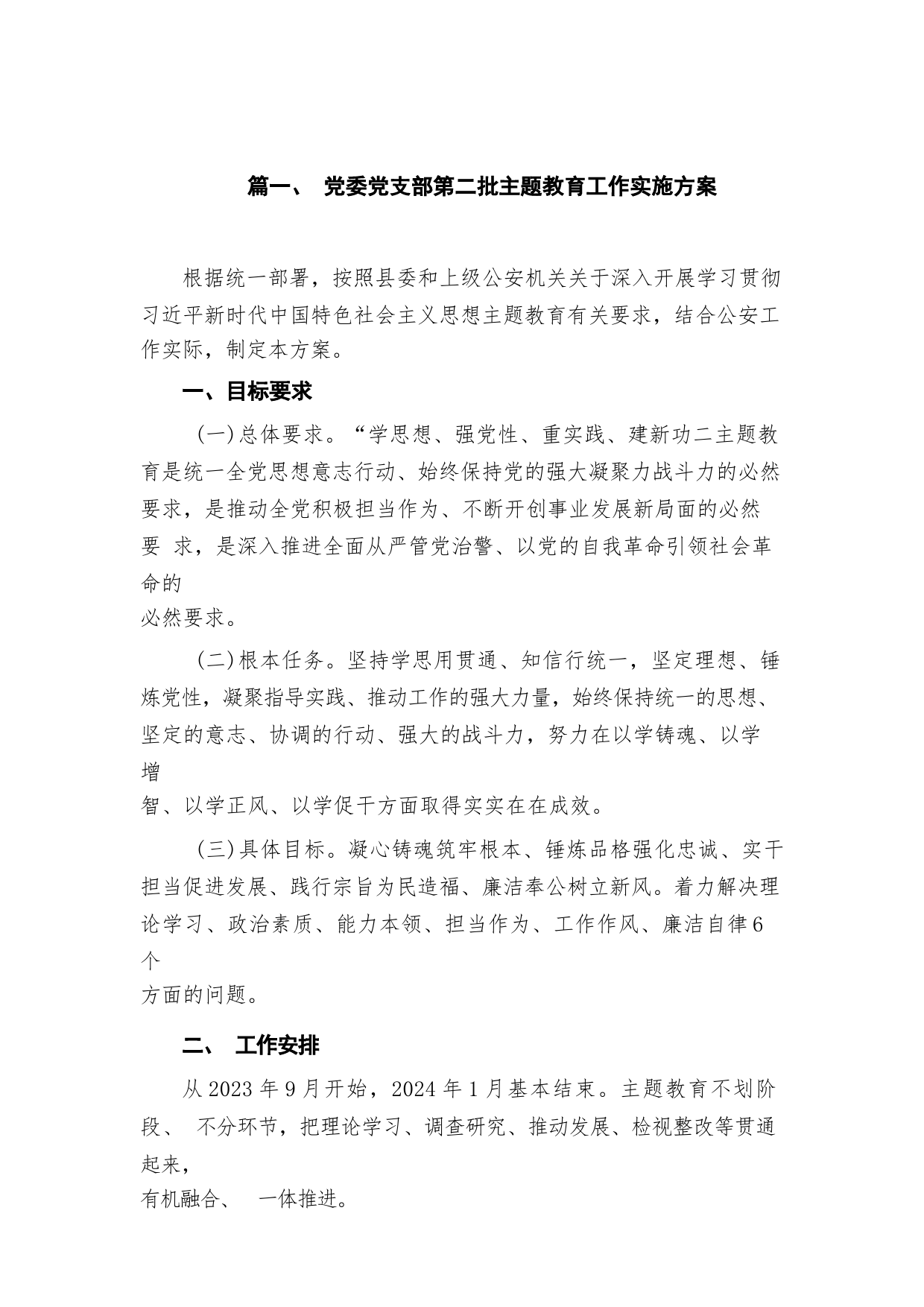 篇一、 党委党支部第二批主题教育工作实施方案

根据统一部署，按照县委和上级公安机关关于深入开展学习贯彻习近平新时代中国特色社会主义思想主题教育有关要求，结合公安工作实际，制定本方案。

一、目标要求

(一)总体要求。“学思想、强党性、重实践、建新功二主题教育是统一全党思想意志行动、始终保持党的强大凝聚力战斗力的必然要求，是推动全党积极担当作为、不断开创事业发展新局面的必然要 求，是深入推进全面从严管党治警、以党的自我革命引领社会革命的必然要求。

(二)根本任务。坚持学思用贯通、知信行统一，坚定理想、锤炼党性，凝聚指导实践、推动工作的强大力量，始终保持统一的思想、坚定的意志、协调的行动、强大的战斗力，努力在以学铸魂、以学增智、以学正风、以学促干方面取得实实在在成效。

(三)具体目标。凝心铸魂筑牢根本、锤炼品格强化忠诚、实干担当促进发展、践行宗旨为民造福、廉洁奉公树立新风。着力解决理论学习、政治素质、能力本领、担当作为、工作作风、廉洁自律6个方面的问题。

二、 工作安排

从2023年9月开始，2024年1月基本结束。主题教育不划阶段、 不分环节，把理论学习、调查研究、推动发展、检视整改等贯通起来，有机融合、 一体推进。